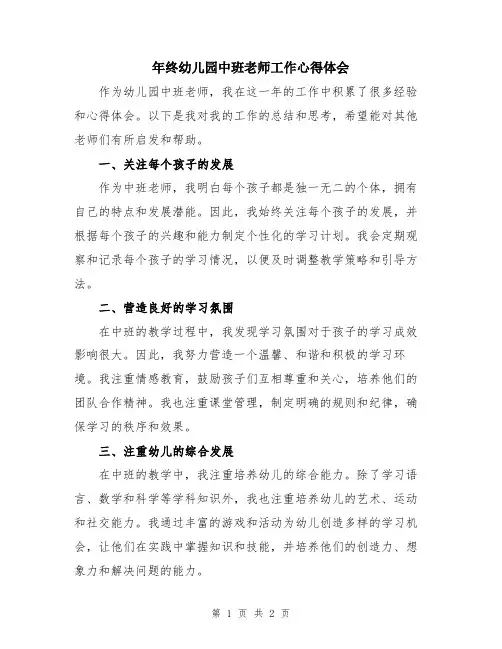 年终幼儿园中班老师工作心得体会

作为幼儿园中班老师，我在这一年的工作中积累了很多经验和心得体会。以下是我对我的工作的总结和思考，希望能对其他老师们有所启发和帮助。

一、关注每个孩子的发展

作为中班老师，我明白每个孩子都是独一无二的个体，拥有自己的特点和发展潜能。因此，我始终关注每个孩子的发展，并根据每个孩子的兴趣和能力制定个性化的学习计划。我会定期观察和记录每个孩子的学习情况，以便及时调整教学策略和引导方法。

二、营造良好的学习氛围

在中班的教学过程中，我发现学习氛围对于孩子的学习成效影响很大。因此，我努力营造一个温馨、和谐和积极的学习环境。我注重情感教育，鼓励孩子们互相尊重和关心，培养他们的团队合作精神。我也注重课堂管理，制定明确的规则和纪律，确保学习的秩序和效果。

三、注重幼儿的综合发展

在中班的教学中，我注重培养幼儿的综合能力。除了学习语言、数学和科学等学科知识外，我也注重培养幼儿的艺术、运动和社交能力。我通过丰富的游戏和活动为幼儿创造多样的学习机会，让他们在实践中掌握知识和技能，并培养他们的创造力、想象力和解决问题的能力。

第 1 页 共 2 页